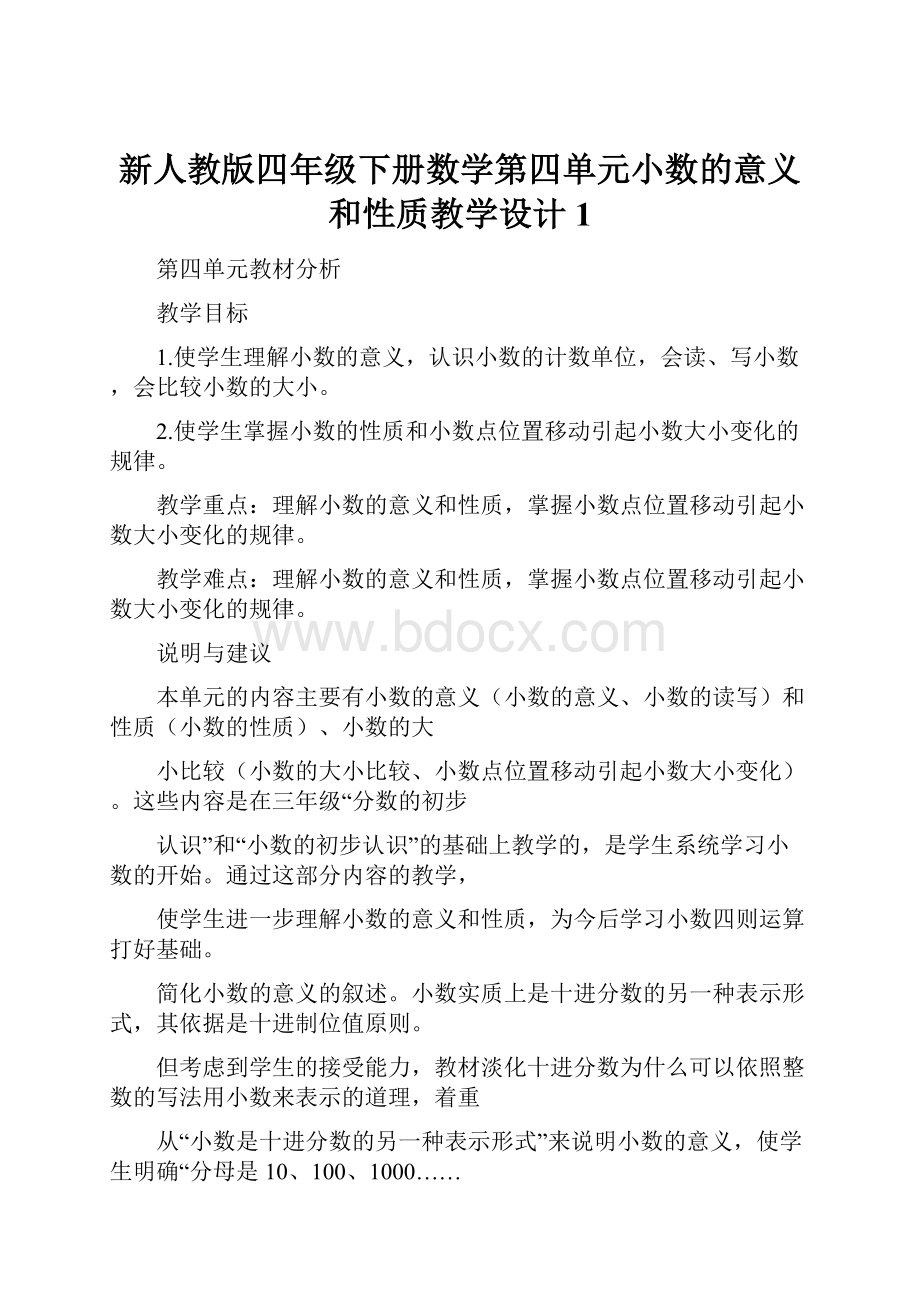 新人教版四年级下册数学第四单元小数的意义和性质教学设计 1

第四单元教材分析

教学目标

1.使学生理解小数的意义，认识小数的计数单位，会读、写小数，会比较小数的大小。

2.使学生掌握小数的性质和小数点位置移动引起小数大小变化的规律。

教学重点：理解小数的意义和性质，掌握小数点位置移动引起小数大小变化的规律。

教学难点：理解小数的意义和性质，掌握小数点位置移动引起小数大小变化的规律。

www.bdocx.com

说明与建议

本单元的内容主要有小数的意义（小数的意义、小数的读写）和性质（小数的性质）、小数的大

小比较（小数的大小比较、小数点位置移动引起小数大小变化）。这些内容是在三年级“分数的初步

认识”和“小数的初步认识”的基础上教学的，是学生系统学习小数的开始。通过这部分内容的教学，

使学生进一步理解小数的意义和性质，为今后学习小数四则运算打好基础。

简化小数的意义的叙述。小数实质上是十进分数的另一种表示形式，其依据是十进制位值原则。

但考虑到学生的接受能力，教材淡化十进分数为什么可以依照整数的写法用小数来表示的道理，着重

从“小数是十进分数的另一种表示形式”来说明小数的意义，使学生明确“分母是 10、100、1000……